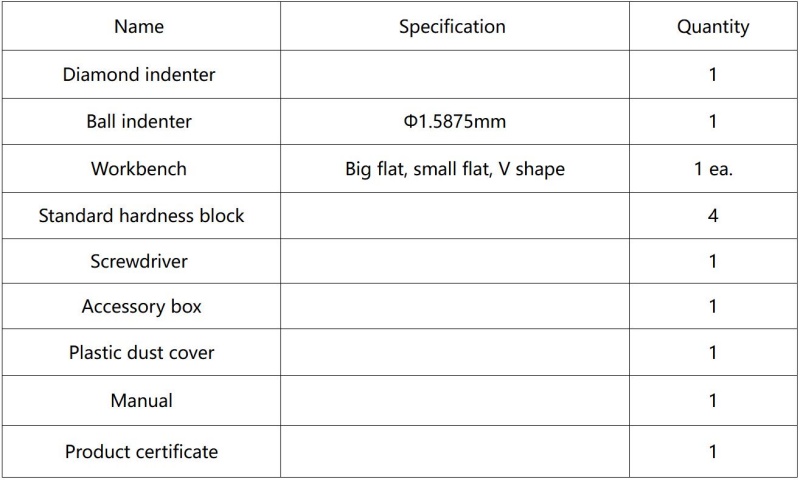 | Name | Specification | Quantity |
|---|---|---|
| Diamond indenter |  | 1 |
| Ball indenter | Φ1.5875mm | 1 |
| Workbench | Big flat, small flat, V shape | 1 ea. |
| Standard hardness block |  | 4 |
| Screwdriver |  | 1 |
| Accessory box |  | 1 |
| Plastic dust cover |  | 1 |
| Manual |  | 1 |
| Product certificate |  | 1 |